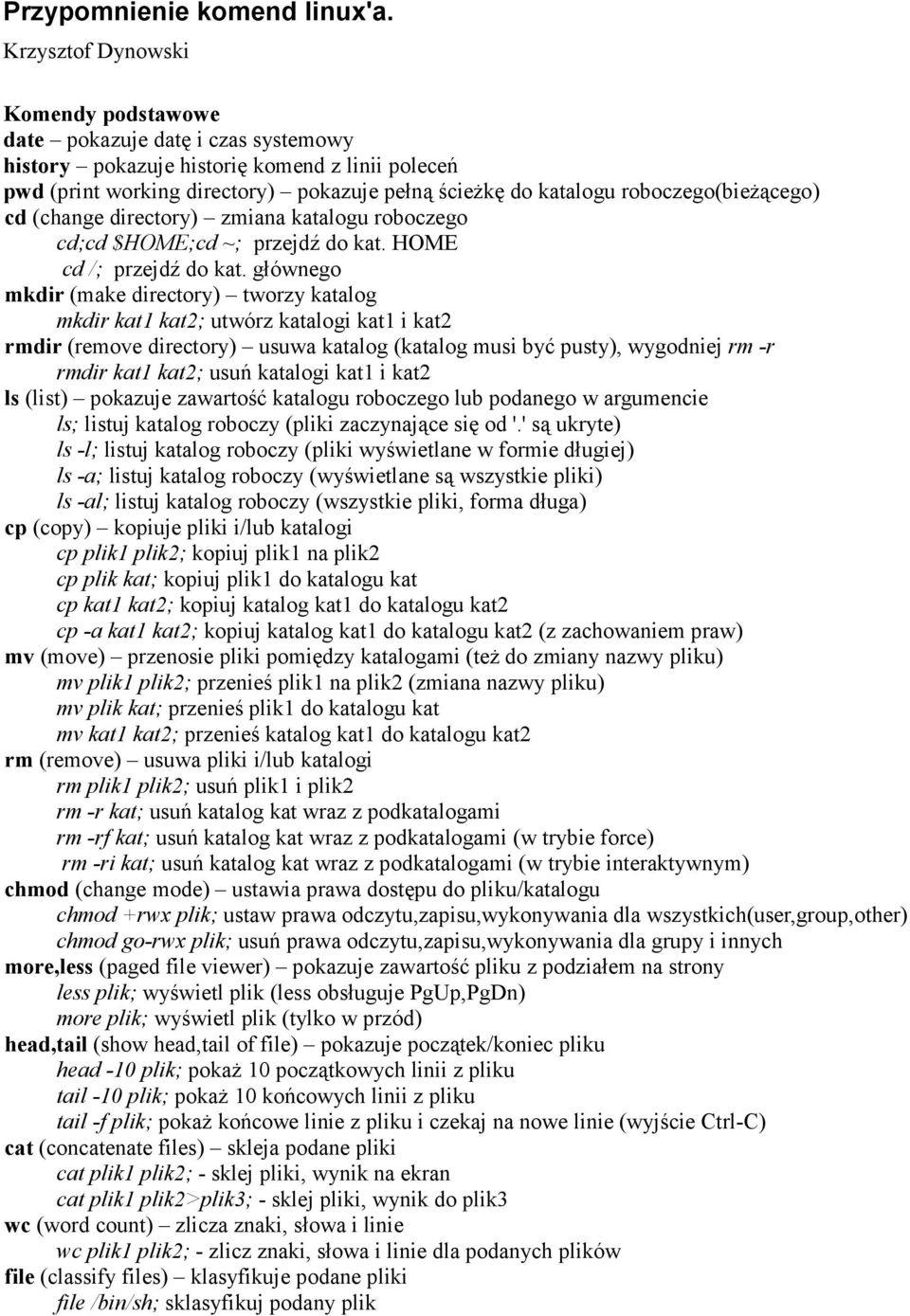 Przypomnienie komend linux'a.
Krzysztof Dynowski

Komendy podstawowe
date – pokazuje datę i czas systemowy
history – pokazuje historię komend z linii poleceń
pwd (print working directory) – pokazuje pełną ścieżkę do katalogu roboczego(bieżącego)
cd (change directory) – zmiana katalogu roboczego
cd;cd $HOME;cd ~; przejdź do kat. HOME
cd /; przejdź do kat. głównego
mkdir (make directory) – tworzy katalog
mkdir kat1 kat2; utwórz katalogi kat1 i kat2
rmdir (remove directory) – usuwa katalog (katalog musi być pusty), wygodniej rm -r
rmdir kat1 kat2; usuń katalogi kat1 i kat2
ls (list) – pokazuje zawartość katalogu roboczego lub podanego w argumencie
ls; listuj katalog roboczy (pliki zaczynające się od '.' są ukryte)
ls -l; listuj katalog roboczy (pliki wyświetlane w formie długiej)
ls -a; listuj katalog roboczy (wyświetlane są wszystkie pliki)
ls -al; listuj katalog roboczy (wszystkie pliki, forma długa)
cp (copy) – kopiuje pliki i/lub katalogi
cp plik1 plik2; kopiuj plik1 na plik2
cp plik kat; kopiuj plik1 do katalogu kat
cp kat1 kat2; kopiuj katalog kat1 do katalogu kat2
cp -a kat1 kat2; kopiuj katalog kat1 do katalogu kat2 (z zachowaniem praw)
mv (move) – przenosie pliki pomiędzy katalogami (też do zmiany nazwy pliku)
mv plik1 plik2; przenieś plik1 na plik2 (zmiana nazwy pliku)
mv plik kat; przenieś plik1 do katalogu kat
mv kat1 kat2; przenieś katalog kat1 do katalogu kat2
rm (remove) – usuwa pliki i/lub katalogi
rm plik1 plik2; usuń plik1 i plik2
rm -r kat; usuń katalog kat wraz z podkatalogami
rm -rf kat; usuń katalog kat wraz z podkatalogami (w trybie force)
rm -ri kat; usuń katalog kat wraz z podkatalogami (w trybie interaktywnym)
chmod (change mode) – ustawia prawa dostępu do pliku/katalogu
chmod +rwx plik; ustaw prawa odczytu,zapisu,wykonywania dla wszystkich(user,group,other)
chmod go-rwx plik; usuń prawa odczytu,zapisu,wykonywania dla grupy i innych
more,less (paged file viewer) – pokazuje zawartość pliku z podziałem na strony
less plik; wyświetl plik (less obsługuje PgUp,PgDn)
more plik; wyświetl plik (tylko w przód)
head,tail (show head,tail of file) – pokazuje początek/koniec pliku
head -10 plik; pokaż 10 początkowych linii z pliku
tail -10 plik; pokaż 10 końcowych linii z pliku
tail -f plik; pokaż końcowe linie z pliku i czekaj na nowe linie (wyjście Ctrl-C)
cat (concatenate files) – skleja podane pliki
cat plik1 plik2; - sklej pliki, wynik na ekran
cat plik1 plik2>plik3; - sklej pliki, wynik do plik3
wc (word count) – zlicza znaki, słowa i linie
wc plik1 plik2; - zlicz znaki, słowa i linie dla podanych plików
file (classify files) – klasyfikuje podane pliki
file /bin/sh; sklasyfikuj podany plik